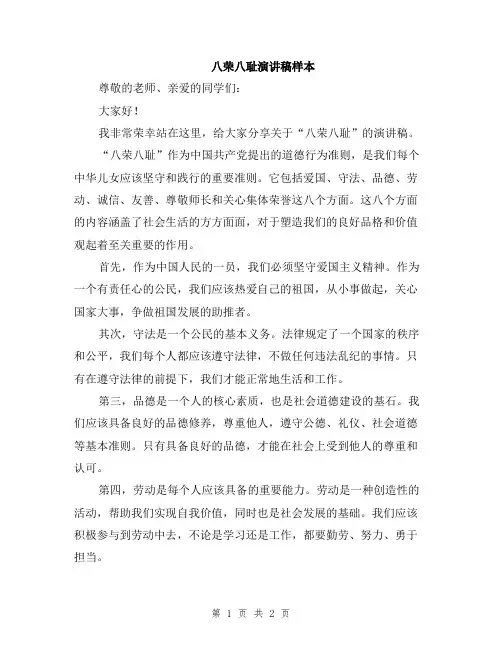 八荣八耻演讲稿样本

尊敬的老师、亲爱的同学们：

大家好！

我非常荣幸站在这里，给大家分享关于“八荣八耻”的演讲稿。

“八荣八耻”作为中国共产党提出的道德行为准则，是我们每个中华儿女应该坚守和践行的重要准则。它包括爱国、守法、品德、劳动、诚信、友善、尊敬师长和关心集体荣誉这八个方面。这八个方面的内容涵盖了社会生活的方方面面，对于塑造我们的良好品格和价值观起着至关重要的作用。

首先，作为中国人民的一员，我们必须坚守爱国主义精神。作为一个有责任心的公民，我们应该热爱自己的祖国，从小事做起，关心国家大事，争做祖国发展的助推者。

其次，守法是一个公民的基本义务。法律规定了一个国家的秩序和公平，我们每个人都应该遵守法律，不做任何违法乱纪的事情。只有在遵守法律的前提下，我们才能正常地生活和工作。

第三，品德是一个人的核心素质，也是社会道德建设的基石。我们应该具备良好的品德修养，尊重他人，遵守公德、礼仪、社会道德等基本准则。只有具备良好的品德，才能在社会上受到他人的尊重和认可。

第四，劳动是每个人应该具备的重要能力。劳动是一种创造性的活动，帮助我们实现自我价值，同时也是社会发展的基础。我们应该积极参与到劳动中去，不论是学习还是工作，都要勤劳、努力、勇于担当。

第 1 页 共 2 页